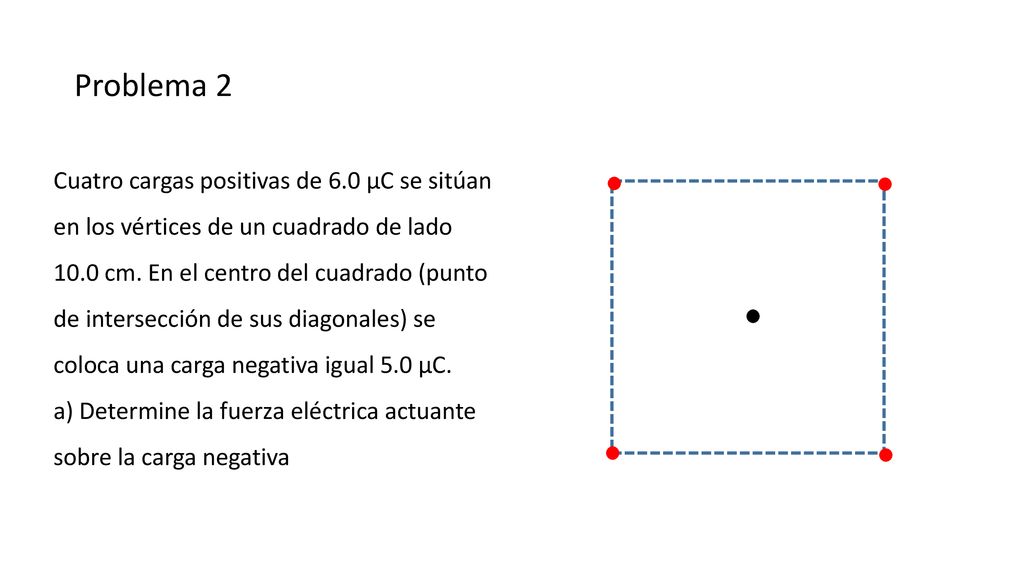 Problema 2

Cuatro cargas positivas de 6.0 µC se sitúan en los vértices de un cuadrado de lado 10.0 cm. En el centro del cuadrado (punto de intersección de sus diagonales) se coloca una carga negativa igual 5.0 µC.
a) Determine la fuerza eléctrica actuante sobre la carga negativa